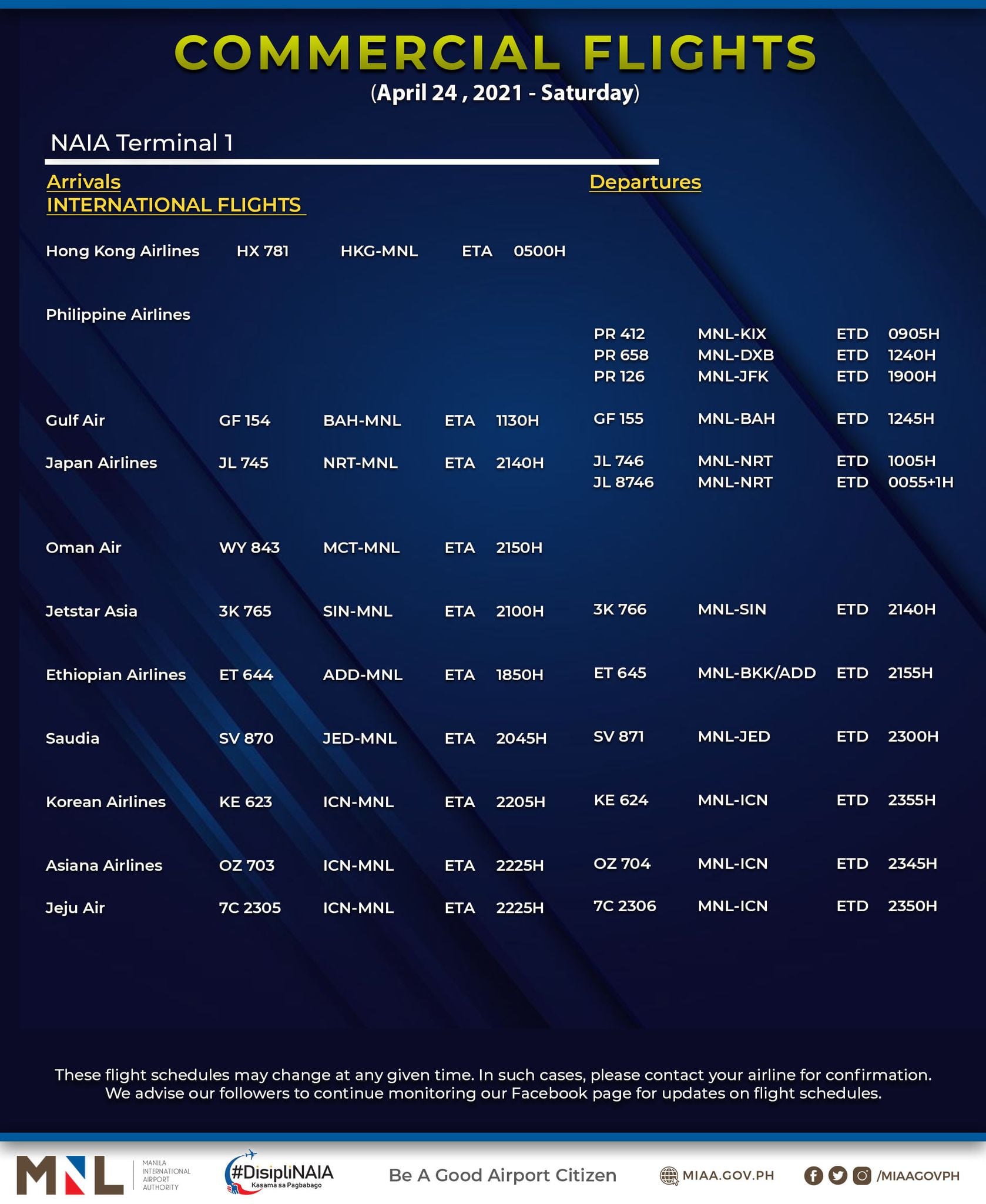 COMMERCIAL FLIGHTS
(April 24 , 2021 - Saturday)

NAIA Terminal 1

Arrivals
INTERNATIONAL FLIGHTS

Departures

| | | | | | | | | |
|---|---|---|---|---|---|---|---|---|
| Hong Kong Airlines | HX 781 | HKG-MNL | ETA | 0500H | | | | |
| Philippine Airlines | | | | | PR 412 | MNL-KIX | ETD | 0905H |
| | | | | | PR 658 | MNL-DXB | ETD | 1240H |
| | | | | | PR 126 | MNL-JFK | ETD | 1900H |
| Gulf Air | GF 154 | BAH-MNL | ETA | 1130H | GF 155 | MNL-BAH | ETD | 1245H |
| Japan Airlines | JL 745 | NRT-MNL | ETA | 2140H | JL 746 | MNL-NRT | ETD | 1005H |
| | | | | | JL 8746 | MNL-NRT | ETD | 0055+1H |
| Oman Air | WY 843 | MCT-MNL | ETA | 2150H | | | | |
| Jetstar Asia | 3K 765 | SIN-MNL | ETA | 2100H | 3K 766 | MNL-SIN | ETD | 2140H |
| Ethiopian Airlines | ET 644 | ADD-MNL | ETA | 1850H | ET 645 | MNL-BKK/ADD | ETD | 2155H |
| Saudia | SV 870 | JED-MNL | ETA | 2045H | SV 871 | MNL-JED | ETD | 2300H |
| Korean Airlines | KE 623 | ICN-MNL | ETA | 2205H | KE 624 | MNL-ICN | ETD | 2355H |
| Asiana Airlines | OZ 703 | ICN-MNL | ETA | 2225H | OZ 704 | MNL-ICN | ETD | 2345H |
| Jeju Air | 7C 2305 | ICN-MNL | ETA | 2225H | 7C 2306 | MNL-ICN | ETD | 2350H |

These flight schedules may change at any given time. In such cases, please contact your airline for confirmation. We advise our followers to continue monitoring our Facebook page for updates on flight schedules.

MNL MANILA INTERNATIONAL AIRPORT AUTHORITY
#DisipliNAIA Kasama sa Pagbabago
Be A Good Airport Citizen
MIAA.GOV.PH
/MIAAGOVPH